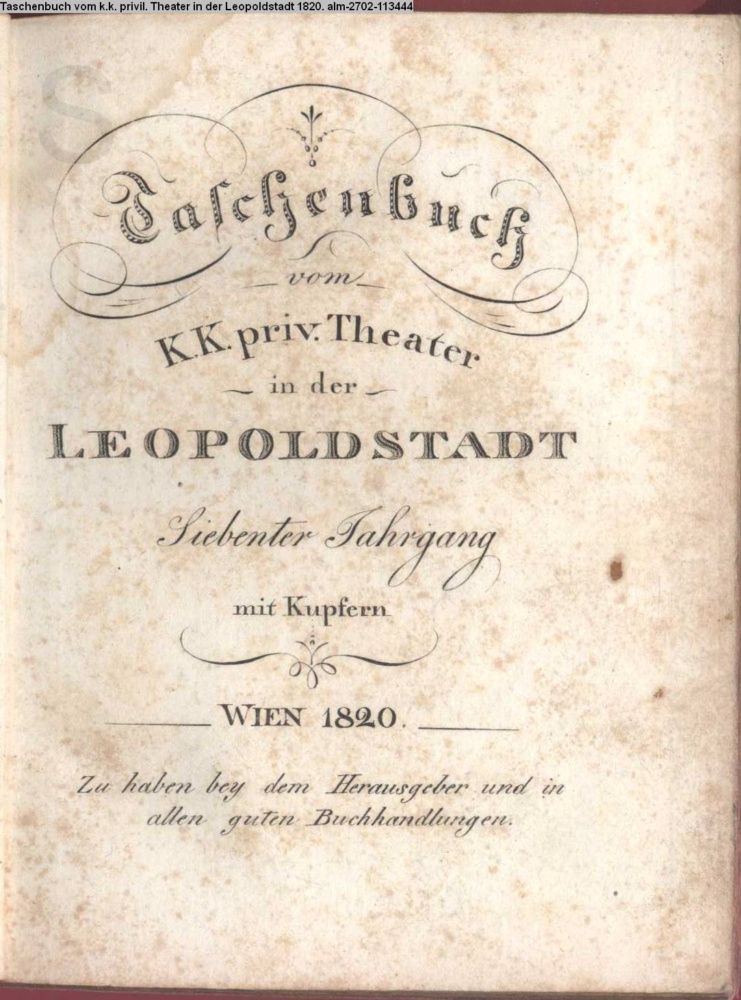 Taschenbuch vom k.k. privil. Theater in der Leopoldstadt 1820. alm-2702-113444

Taschenbuch

vom

K.K. priv. Theater

in der

LEOPOLDSTADT

Siebenter Jahrgang

mit Kupfern

WIEN 1820.

Zu haben bey dem Herausgeber und in allen guten Buchhandlungen.